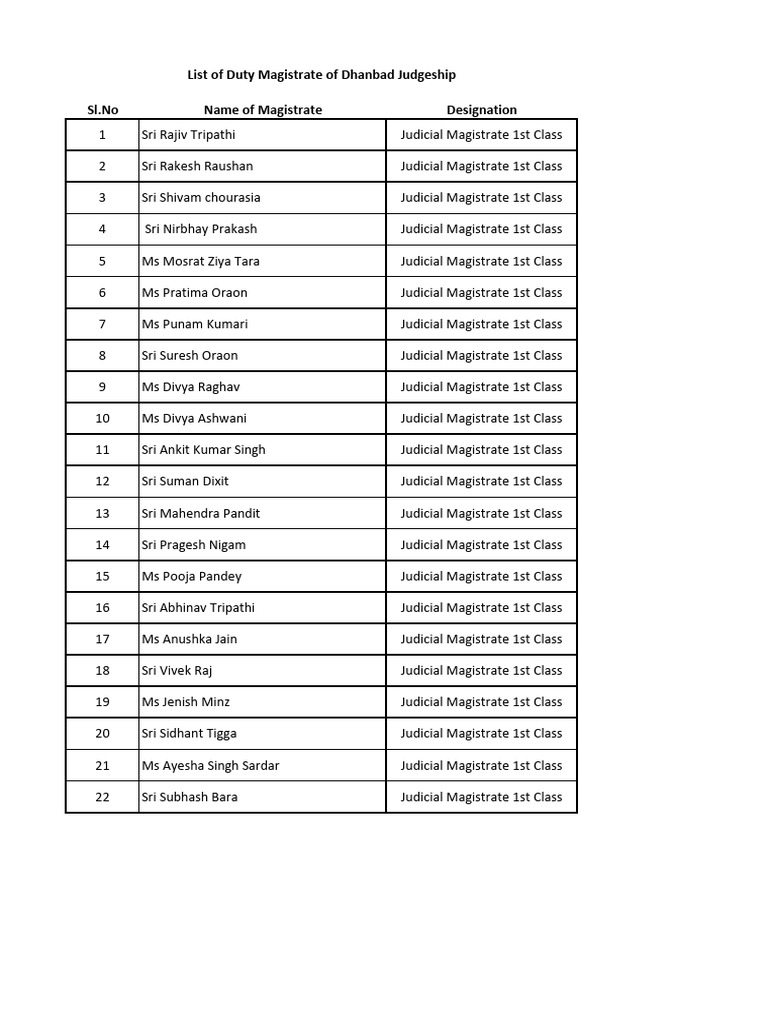 List of Duty Magistrate of Dhanbad Judgeship

| Sl.No | Name of Magistrate | Designation |
|---|---|---|
| 1 | Sri Rajiv Tripathi | Judicial Magistrate 1st Class |
| 2 | Sri Rakesh Raushan | Judicial Magistrate 1st Class |
| 3 | Sri Shivam chourasia | Judicial Magistrate 1st Class |
| 4 | Sri Nirbhay Prakash | Judicial Magistrate 1st Class |
| 5 | Ms Mosrat Ziya Tara | Judicial Magistrate 1st Class |
| 6 | Ms Pratima Oraon | Judicial Magistrate 1st Class |
| 7 | Ms Punam Kumari | Judicial Magistrate 1st Class |
| 8 | Sri Suresh Oraon | Judicial Magistrate 1st Class |
| 9 | Ms Divya Raghav | Judicial Magistrate 1st Class |
| 10 | Ms Divya Ashwani | Judicial Magistrate 1st Class |
| 11 | Sri Ankit Kumar Singh | Judicial Magistrate 1st Class |
| 12 | Sri Suman Dixit | Judicial Magistrate 1st Class |
| 13 | Sri Mahendra Pandit | Judicial Magistrate 1st Class |
| 14 | Sri Pragesh Nigam | Judicial Magistrate 1st Class |
| 15 | Ms Pooja Pandey | Judicial Magistrate 1st Class |
| 16 | Sri Abhinav Tripathi | Judicial Magistrate 1st Class |
| 17 | Ms Anushka Jain | Judicial Magistrate 1st Class |
| 18 | Sri Vivek Raj | Judicial Magistrate 1st Class |
| 19 | Ms Jenish Minz | Judicial Magistrate 1st Class |
| 20 | Sri Sidhant Tigga | Judicial Magistrate 1st Class |
| 21 | Ms Ayesha Singh Sardar | Judicial Magistrate 1st Class |
| 22 | Sri Subhash Bara | Judicial Magistrate 1st Class |